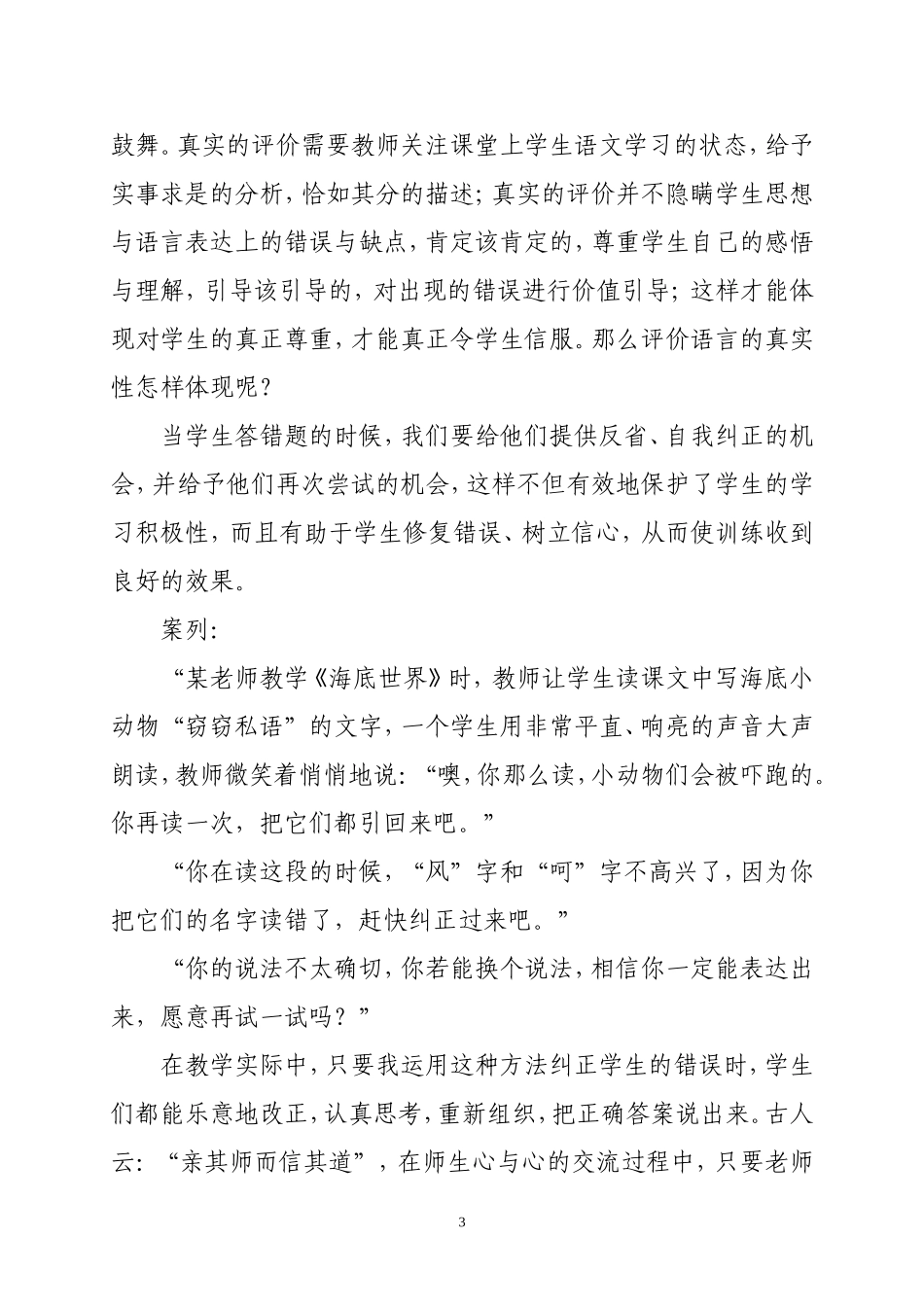 鼓舞。真实的评价需要教师关注课堂上学生语文学习的状态，给予实事求是的分析，恰如其分的描述；真实的评价并不隐瞒学生思想与语言表达上的错误与缺点，肯定该肯定的，尊重学生自己的感悟与理解，引导该引导的，对出现的错误进行价值引导；这样才能体现对学生的真正尊重，才能真正令学生信服。那么评价语言的真实性怎样体现呢？

当学生答错题的时候，我们要给他们提供反省、自我纠正的机会，并给予他们再次尝试的机会，这样不但有效地保护了学生的学习积极性，而且有助于学生修复错误、树立信心，从而使训练收到良好的效果。

案列：

“某老师教学《海底世界》时，教师让学生读课文中写海底小动物“窃窃私语”的文字，一个学生用非常平直、响亮的声音大声朗读，教师微笑着悄悄地说：“噢，你那么读，小动物们会被吓跑的。你再读一次，把它们都引回来吧。”

“你在读这段的时候，“风”字和“呵”字不高兴了，因为你把它们的名字读错了，赶快纠正过来吧。”

“你的说法不太确切，你若能换个说法，相信你一定能表达出来，愿意再试一试吗？”

在教学实际中，只要我运用这种方法纠正学生的错误时，学生们都能乐意地改正，认真思考，重新组织，把正确答案说出来。古人云：“亲其师而信其道”，在师生心与心的交流过程中，只要老师

3